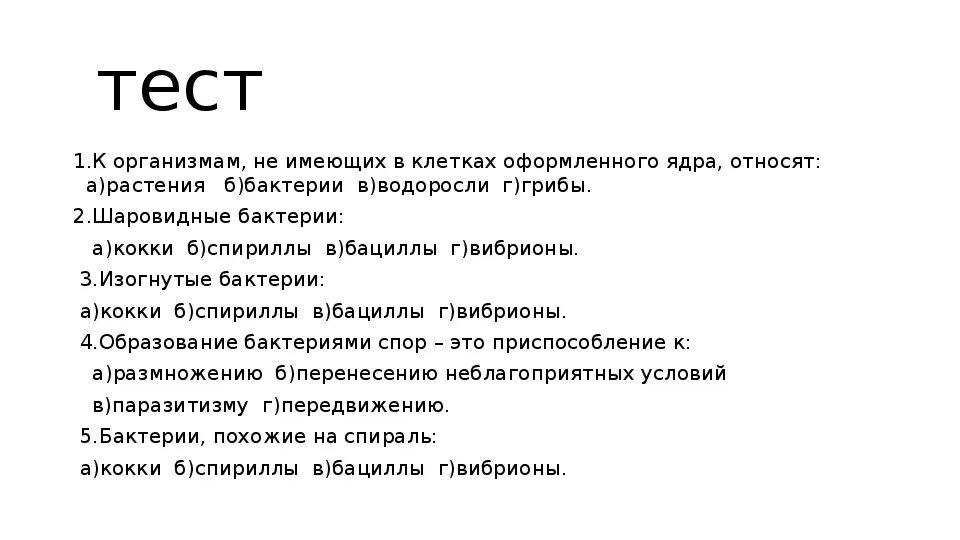 тест

1.К организмам, не имеющих в клетках оформленного ядра, относят: а)растения б)бактерии в)водоросли г)грибы.

2.Шаровидные бактерии:

а)кокки б)спириллы в)бациллы г)вибрионы.

3.Изогнутые бактерии:

а)кокки б)спириллы в)бациллы г)вибрионы.

4.Образование бактериями спор – это приспособление к:

а)размножению б)перенесению неблагоприятных условий

в)паразитизму г)передвижению.

5.Бактерии, похожие на спираль:

а)кокки б)спириллы в)бациллы г)вибрионы.